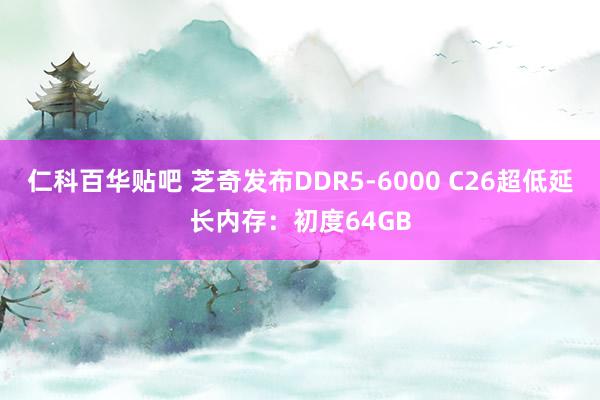 仁科百华贴吧 芝奇发布DDR5-6000 C26超低延长内存：初度64GB